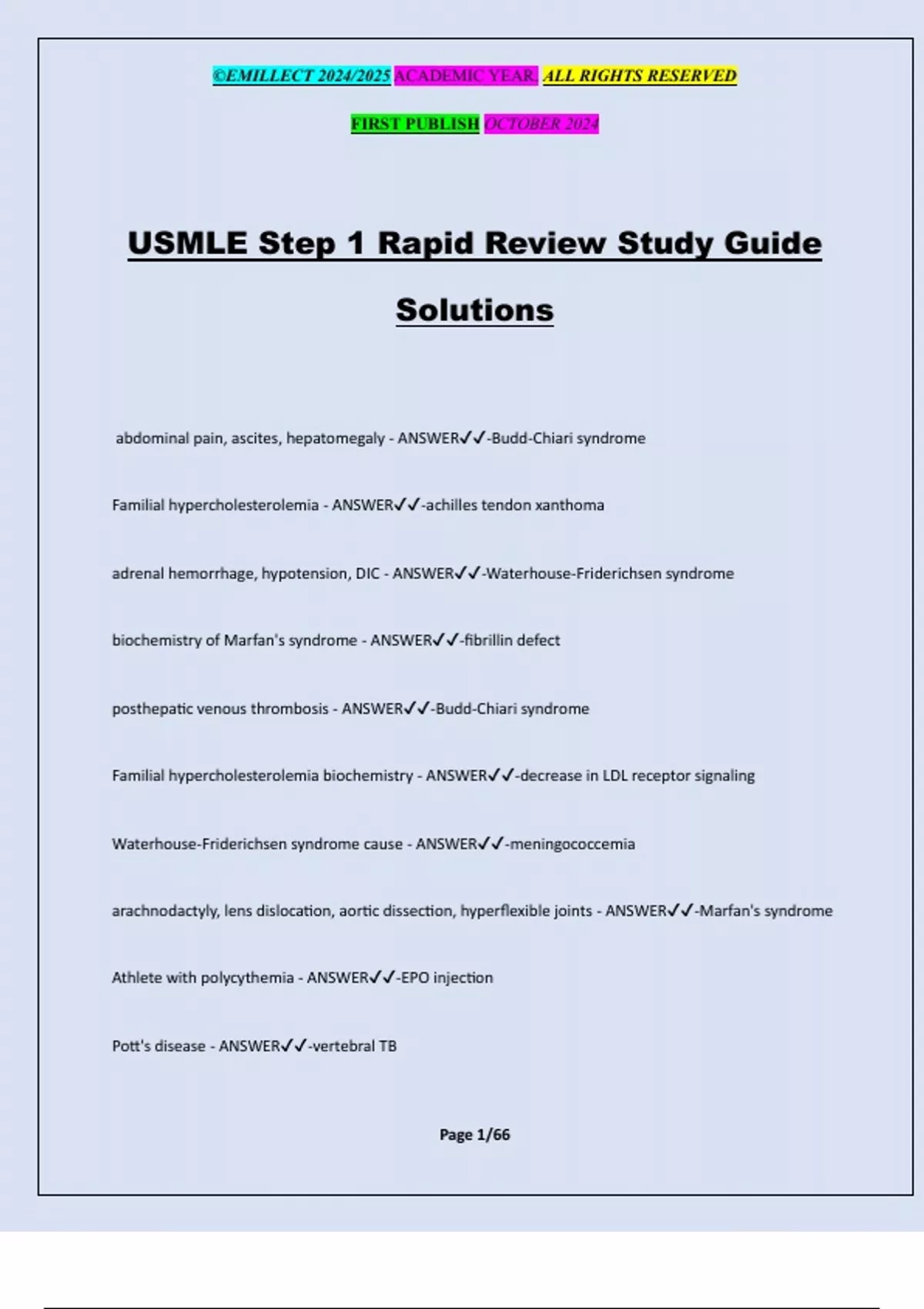 ©EMILLECT 2024/2025 ACADEMIC YEAR. ALL RIGHTS RESERVED

FIRST PUBLISH OCTOBER 2024

USMLE Step 1 Rapid Review Study Guide Solutions

abdominal pain, ascites, hepatomegaly - ANSWER✓✓-Budd-Chiari syndrome

Familial hypercholesterolemia - ANSWER✓✓-achilles tendon xanthoma

adrenal hemorrhage, hypotension, DIC - ANSWER✓✓-Waterhouse-Friderichsen syndrome

biochemistry of Marfan's syndrome - ANSWER✓✓-fibrillin defect

posthepatic venous thrombosis - ANSWER✓✓-Budd-Chiari syndrome

Familial hypercholesterolemia biochemistry - ANSWER✓✓-decrease in LDL receptor signaling

Waterhouse-Friderichsen syndrome cause - ANSWER✓✓-meningococcemia

arachnodactyly, lens dislocation, aortic dissection, hyperflexible joints - ANSWER✓✓-Marfan's syndrome

Athlete with polycythemia - ANSWER✓✓-EPO injection

Pott's disease - ANSWER✓✓-vertebral TB

Page 1/66